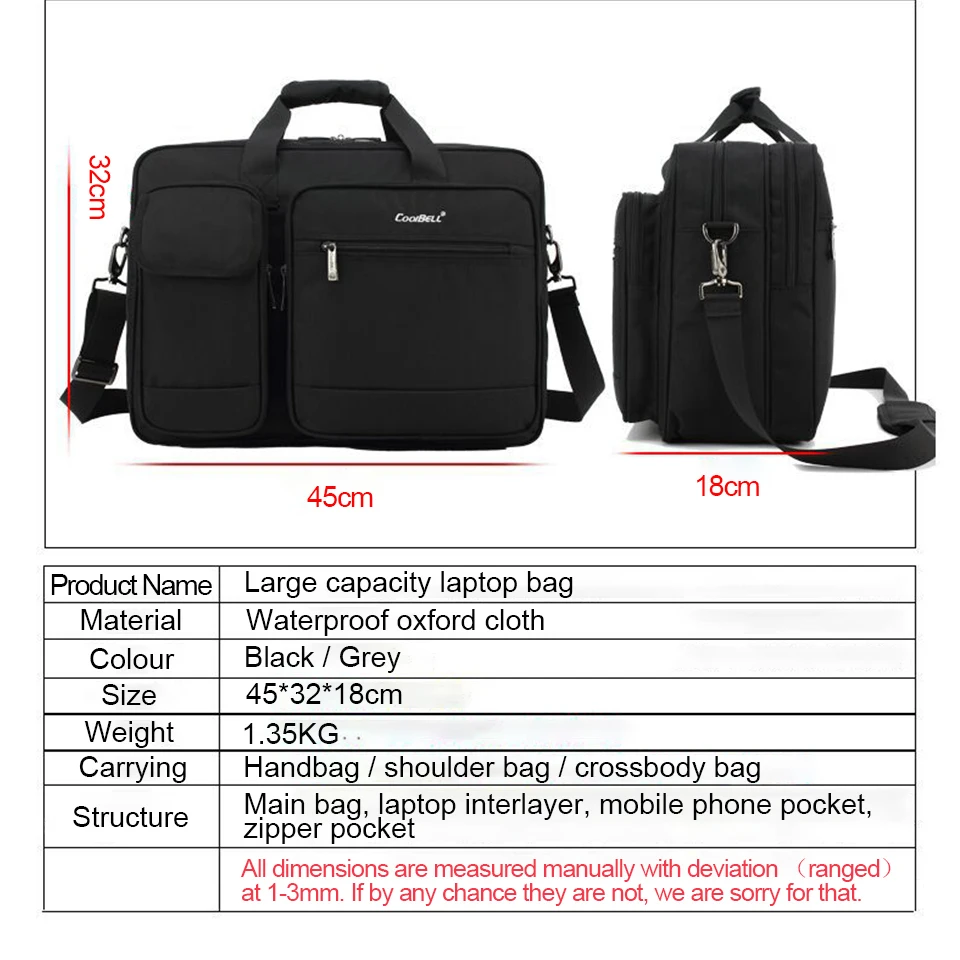 32cm

CoolBELL

45cm

18cm

| Product Name | Large capacity laptop bag |
|---|---|
| Material | Waterproof oxford cloth |
| Colour | Black / Grey |
| Size | 45*32*18cm |
| Weight | 1.35KG |
| Carrying | Handbag / shoulder bag / crossbody bag |
| Structure | Main bag, laptop interlayer, mobile phone pocket, zipper pocket |
|  | All dimensions are measured manually with deviation （ranged） at 1-3mm. If by any chance they are not, we are sorry for that. |